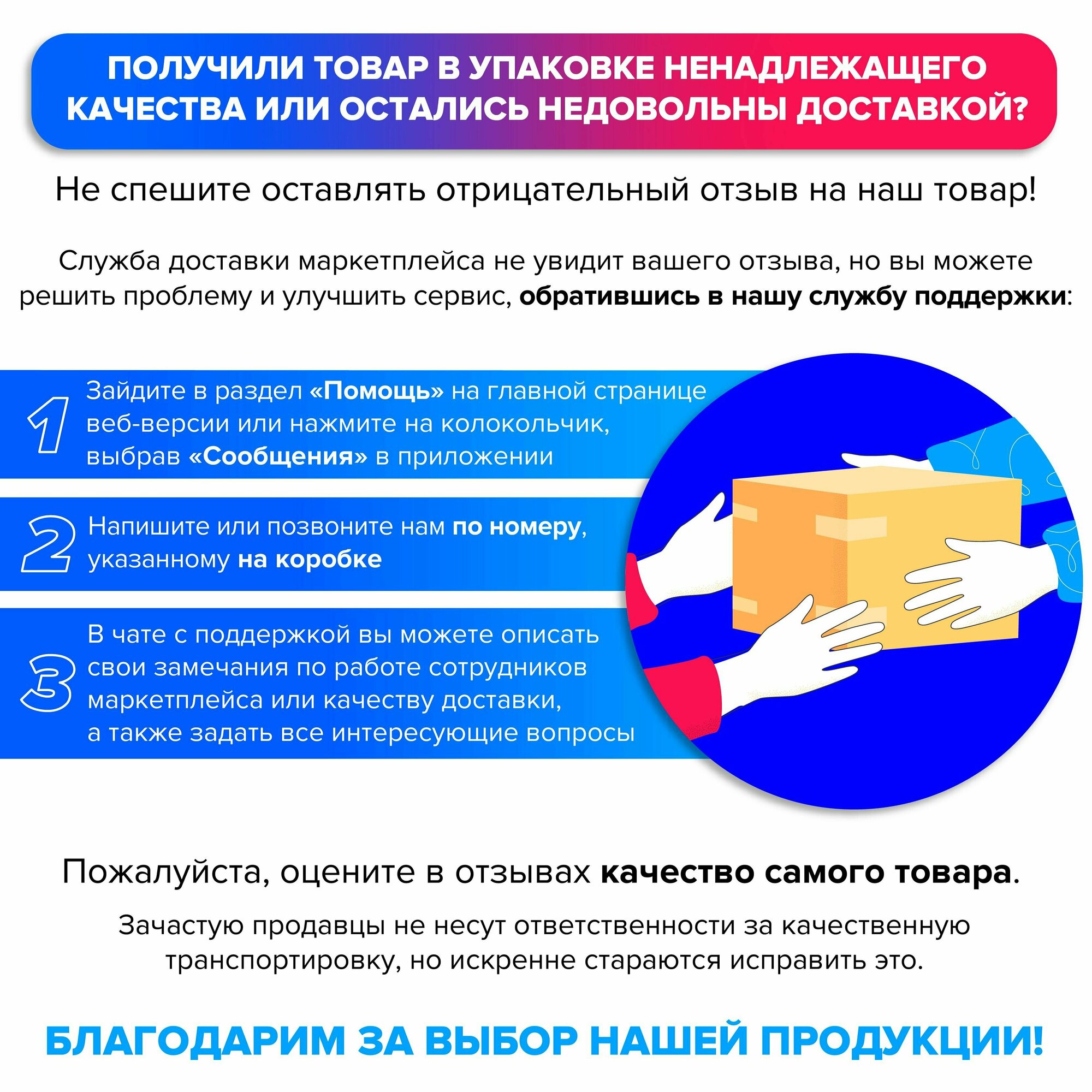 ПОЛУЧИЛИ ТОВАР В УПАКОВКЕ НЕНАДЛЕЖАЩЕГО КАЧЕСТВА ИЛИ ОСТАЛИСЬ НЕДОВОЛЬНЫ ДОСТАВКОЙ?

Не спешите оставлять отрицательный отзыв на наш товар!

Служба доставки маркетплейса не увидит вашего отзыва, но вы можете решить проблему и улучшить сервис, обратившись в нашу службу поддержки:

1 Зайдите в раздел «Помощь» на главной странице веб-версии или нажмите на колокольчик, выбрав «Сообщения» в приложении

2 Напишите или позвоните нам по номеру, указанному на коробке

3 В чате с поддержкой вы можете описать свои замечания по работе сотрудников маркетплейса или качеству доставки, а также задать все интересующие вопросы

Пожалуйста, оцените в отзывах качество самого товара.

Зачастую продавцы не несут ответственности за качественную транспортировку, но искренне стараются исправить это.

БЛАГОДАРИМ ЗА ВЫБОР НАШЕЙ ПРОДУКЦИИ!